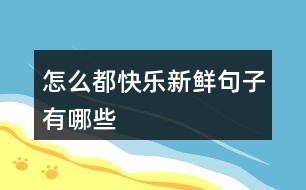 怎么都快乐新鲜句子有哪些